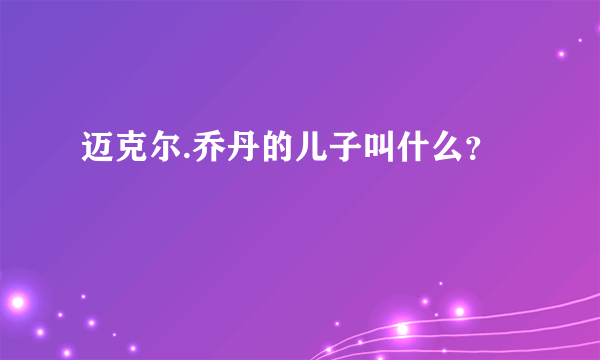 迈克尔.乔丹的儿子叫什么？